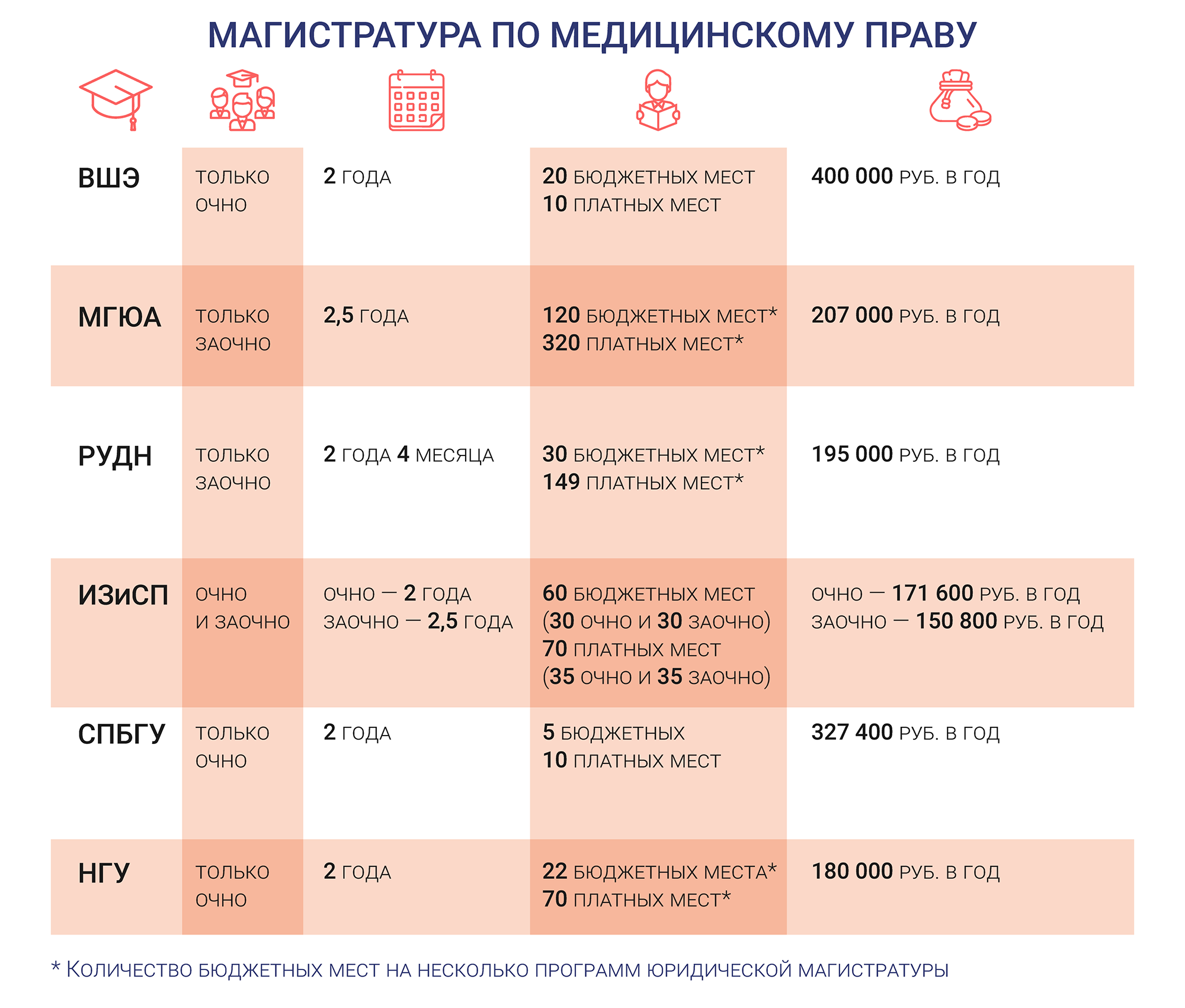 МАГИСТРАТУРА ПО МЕДИЦИНСКОМУ ПРАВУ

| | | | | |
|---|---|---|---|---|
| ВШЭ | ТОЛЬКО ОЧНО | 2 ГОДА | 20 БЮДЖЕТНЫХ МЕСТ 10 ПЛАТНЫХ МЕСТ | 400 000 РУБ. В ГОД |
| МГЮА | ТОЛЬКО ЗАОЧНО | 2,5 ГОДА | 120 БЮДЖЕТНЫХ МЕСТ* 320 ПЛАТНЫХ МЕСТ* | 207 000 РУБ. В ГОД |
| РУДН | ТОЛЬКО ЗАОЧНО | 2 ГОДА 4 МЕСЯЦА | 30 БЮДЖЕТНЫХ МЕСТ* 149 ПЛАТНЫХ МЕСТ* | 195 000 РУБ. В ГОД |
| ИЗиСП | ОЧНО И ЗАОЧНО | ОЧНО — 2 ГОДА ЗАОЧНО — 2,5 ГОДА | 60 БЮДЖЕТНЫХ МЕСТ (30 ОЧНО И 30 ЗАОЧНО) 70 ПЛАТНЫХ МЕСТ (35 ОЧНО И 35 ЗАОЧНО) | ОЧНО — 171 600 РУБ. В ГОД ЗАОЧНО — 150 800 РУБ. В ГОД |
| СПБГУ | ТОЛЬКО ОЧНО | 2 ГОДА | 5 БЮДЖЕТНЫХ 10 ПЛАТНЫХ МЕСТ | 327 400 РУБ. В ГОД |
| НГУ | ТОЛЬКО ОЧНО | 2 ГОДА | 22 БЮДЖЕТНЫХ МЕСТА* 70 ПЛАТНЫХ МЕСТ* | 180 000 РУБ. В ГОД |

* КОЛИЧЕСТВО БЮДЖЕТНЫХ МЕСТ НА НЕСКОЛЬКО ПРОГРАММ ЮРИДИЧЕСКОЙ МАГИСТРАТУРЫ